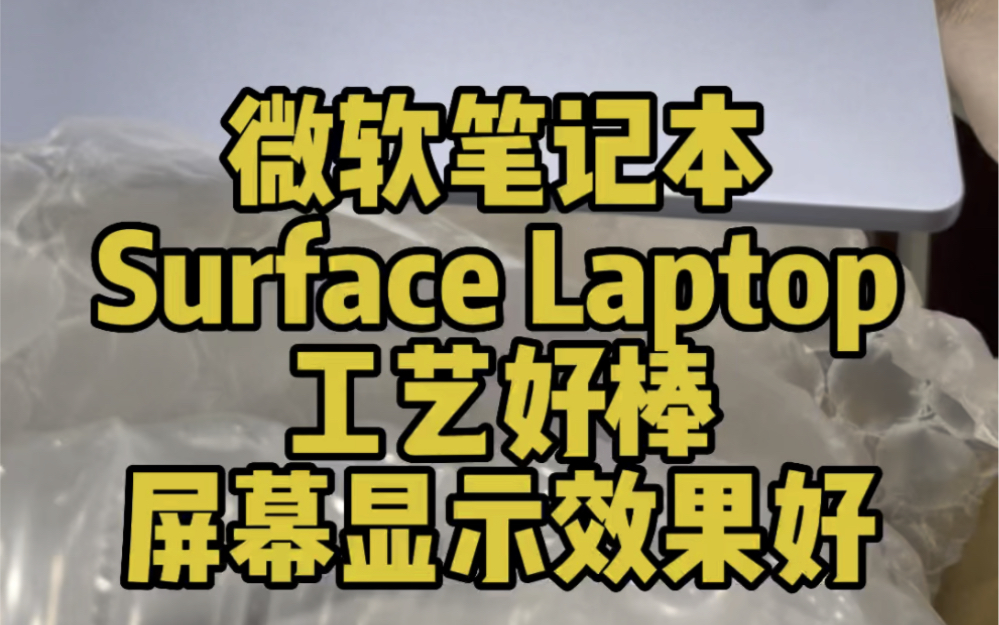 微软笔记本
Surface Laptop
工艺好棒
屏幕显示效果好